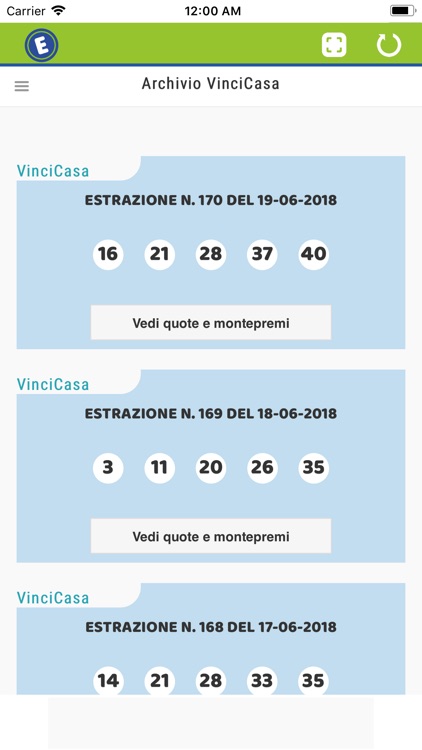 Carrier
12:00 AM
E
Archivio VinciCasa

VinciCasa
ESTRAZIONE N. 170 DEL 19-06-2018
16 21 28 37 40
Vedi quote e montepremi

VinciCasa
ESTRAZIONE N. 169 DEL 18-06-2018
3 11 20 26 35
Vedi quote e montepremi

VinciCasa
ESTRAZIONE N. 168 DEL 17-06-2018
14 21 28 33 35